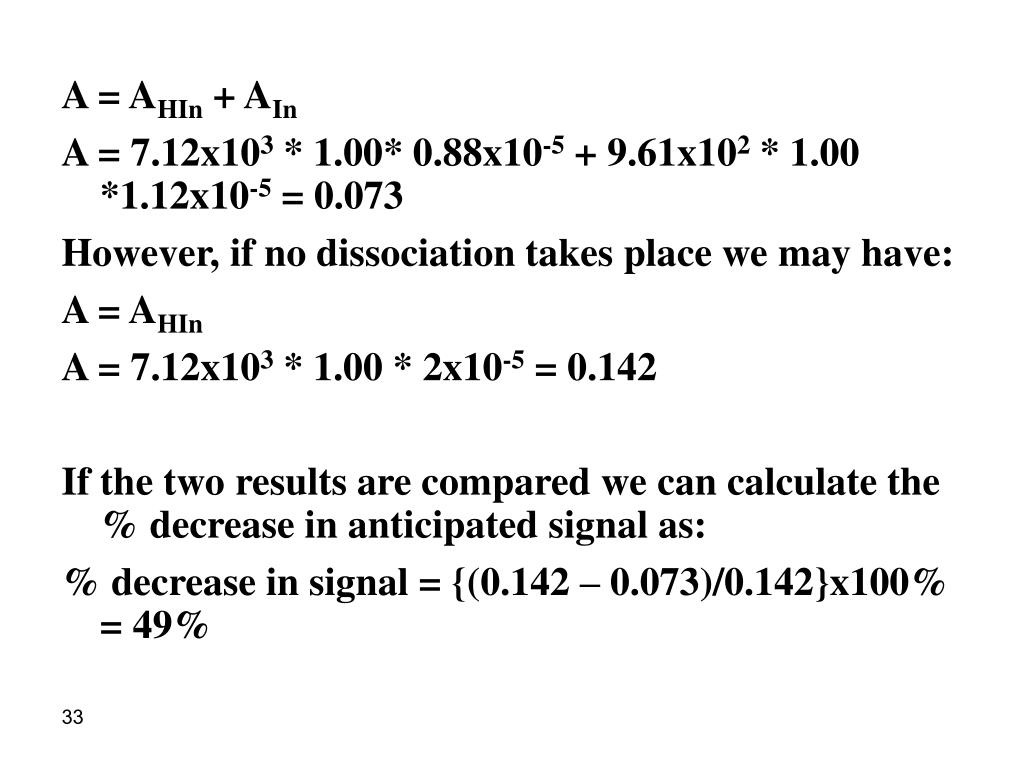 $A = A_{HIn} + A_{In}$

$A = 7.12x10^{3} * 1.00* 0.88x10^{-5} + 9.61x10^{2} * 1.00 *1.12x10^{-5} = 0.073$

However, if no dissociation takes place we may have:

$A = A_{HIn}$

$A = 7.12x10^{3} * 1.00 * 2x10^{-5} = 0.142$

If the two results are compared we can calculate the % decrease in anticipated signal as:

% decrease in signal = {(0.142 – 0.073)/0.142}x100% = 49%

33